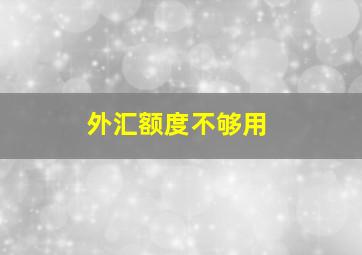 外汇额度不够用